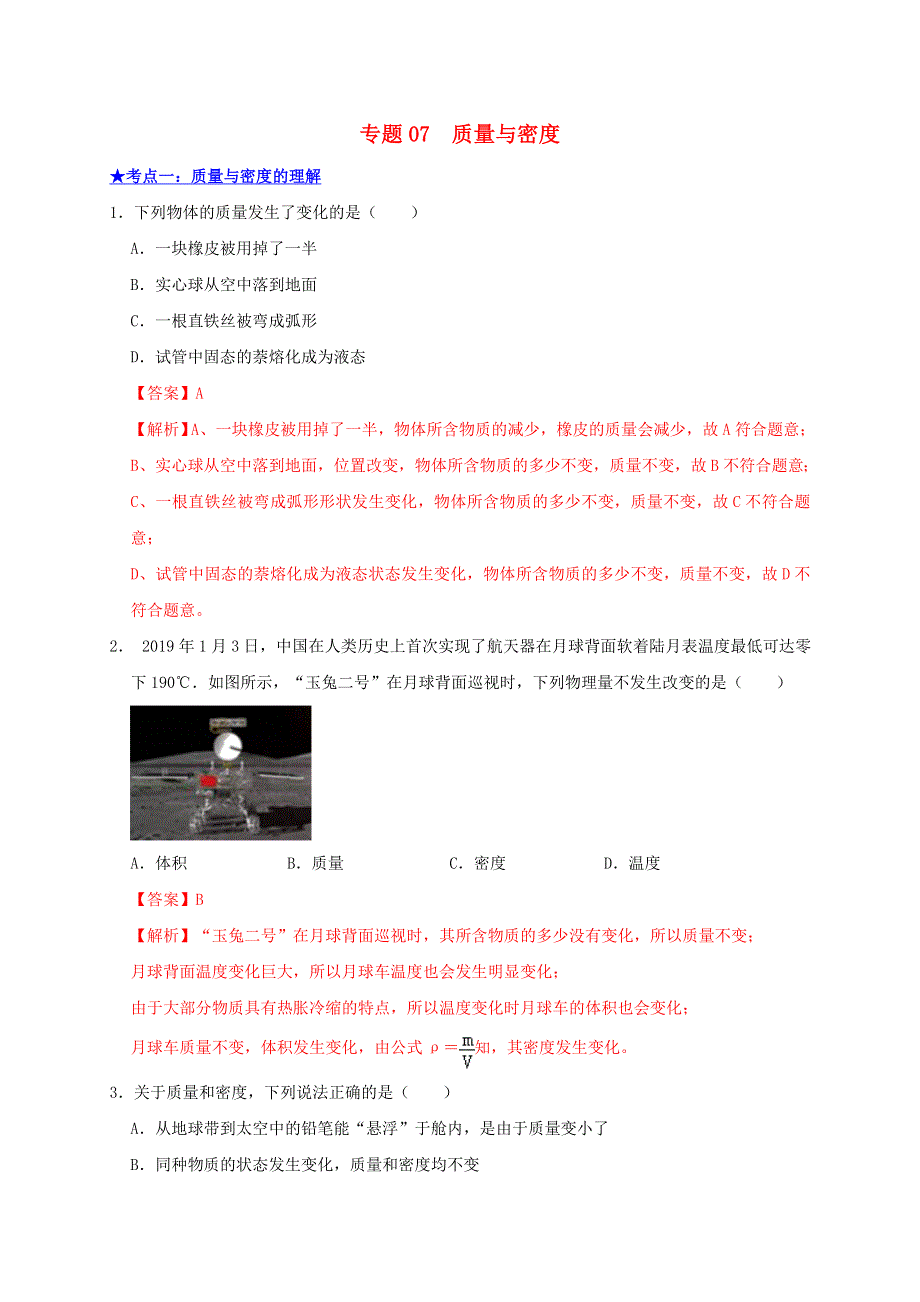 专题 07　质量与密度

★考点一：质量与密度的理解

1．下列物体的质量发生了变化的是（　　）

A．一块橡皮被用掉了一半

B．实心球从空中落到地面

C．一根直铁丝被弯成弧形

D．试管中固态的萘熔化成为液态

【答案】A

【解析】A、一块橡皮被用掉了一半，物体所含物质的减少，橡皮的质量会减少，故 A 符合题意；

B、实心球从空中落到地面，位置改变，物体所含物质的多少不变，质量不变，故 B 不符合题意；

C、一根直铁丝被弯成弧形形状发生变化，物体所含物质的多少不变，质量不变，故 C 不符合题意；

D、试管中固态的萘熔化成为液态状态发生变化，物体所含物质的多少不变，质量不变，故 D 不符合题意。

2．　2019 年 1 月 3 日，中国在人类历史上首次实现了航天器在月球背面软着陆月表温度最低可达零下 190℃．如图所示，“玉兔二号”在月球背面巡视时，下列物理量不发生改变的是（　　）

A．体积　　B．质量　　C．密度　　D．温度

【答案】B

【解析】“玉兔二号”在月球背面巡视时，其所含物质的多少没有变化，所以质量不变；

月球背面温度变化巨大，所以月球车温度也会发生明显变化；

由于大部分物质具有热胀冷缩的特点，所以温度变化时月球车的体积也会变化；

月球车质量不变，体积发生变化，由公式 $\rho=\frac{m}{V}$知，其密度发生变化。

3．关于质量和密度，下列说法正确的是（　　）

A．从地球带到太空中的铅笔能“悬浮”于舱内，是由于质量变小了

B．同种物质的状态发生变化，质量和密度均不变